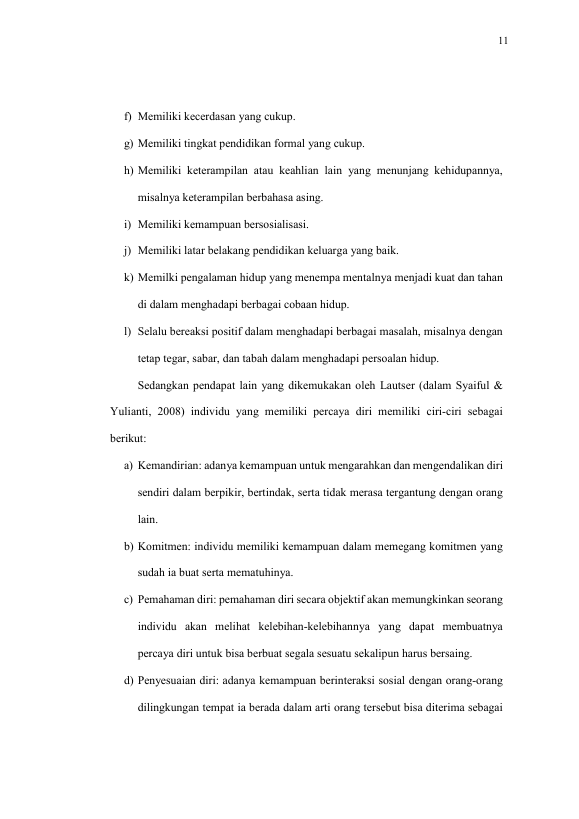 11

f) Memiliki kecerdasan yang cukup.

g) Memiliki tingkat pendidikan formal yang cukup.

h) Memiliki keterampilan atau keahlian lain yang menunjang kehidupannya, misalnya keterampilan berbahasa asing.

i) Memiliki kemampuan bersosialisasi.

j) Memiliki latar belakang pendidikan keluarga yang baik.

k) Memilki pengalaman hidup yang menempa mentalnya menjadi kuat dan tahan di dalam menghadapi berbagai cobaan hidup.

l) Selalu bereaksi positif dalam menghadapi berbagai masalah, misalnya dengan tetap tegar, sabar, dan tabah dalam menghadapi persoalan hidup.

Sedangkan pendapat lain yang dikemukakan oleh Lautser (dalam Syaiful & Yulianti, 2008) individu yang memiliki percaya diri memiliki ciri-ciri sebagai berikut:

a) Kemandirian: adanya kemampuan untuk mengarahkan dan mengendalikan diri sendiri dalam berpikir, bertindak, serta tidak merasa tergantung dengan orang lain.

b) Komitmen: individu memiliki kemampuan dalam memegang komitmen yang sudah ia buat serta mematuhinya.

c) Pemahaman diri: pemahaman diri secara objektif akan memungkinkan seorang individu akan melihat kelebihan-kelebihannya yang dapat membuatnya percaya diri untuk bisa berbuat segala sesuatu sekalipun harus bersaing.

d) Penyesuaian diri: adanya kemampuan berinteraksi sosial dengan orang-orang dilingkungan tempat ia berada dalam arti orang tersebut bisa diterima sebagai